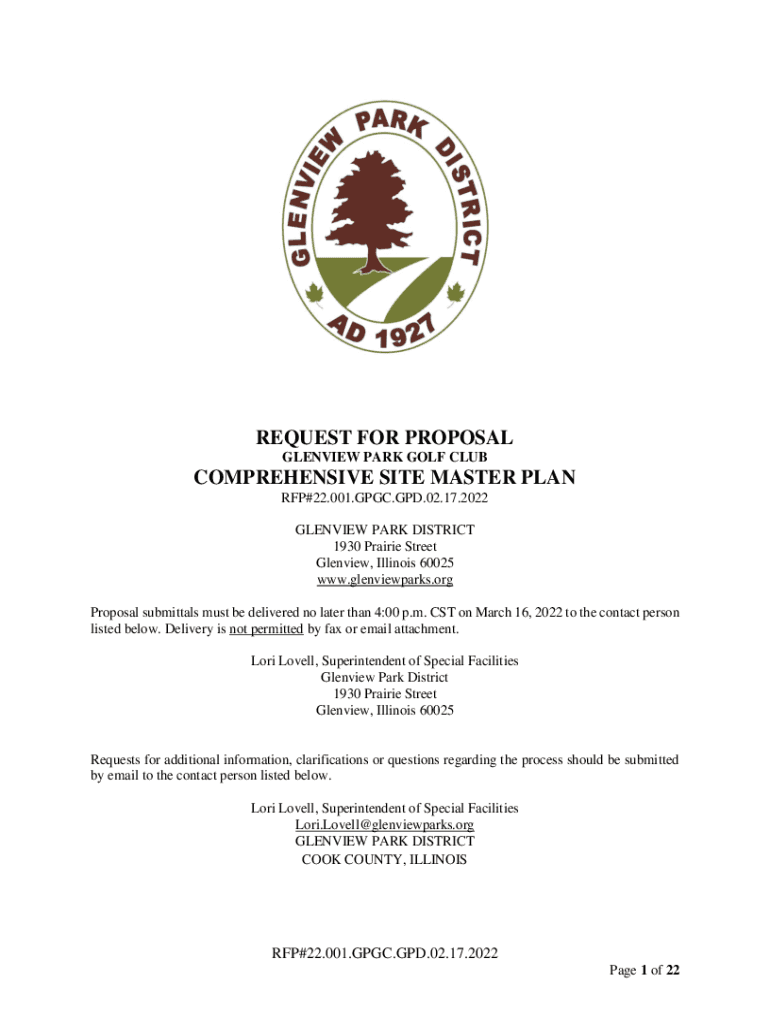 GLENVIEW PARK DISTRICT
AD 1927

REQUEST FOR PROPOSAL
GLENVIEW PARK GOLF CLUB
COMPREHENSIVE SITE MASTER PLAN
RFP#22.001.GPGC.GPD.02.17.2022

GLENVIEW PARK DISTRICT
1930 Prairie Street
Glenview, Illinois 60025
www.glenviewparks.org

Proposal submittals must be delivered no later than 4:00 p.m. CST on March 16, 2022 to the contact person listed below. Delivery is not permitted by fax or email attachment.

Lori Lovell, Superintendent of Special Facilities
Glenview Park District
1930 Prairie Street
Glenview, Illinois 60025

Requests for additional information, clarifications or questions regarding the process should be submitted by email to the contact person listed below.

Lori Lovell, Superintendent of Special Facilities
Lori.Lovell@glenviewparks.org
GLENVIEW PARK DISTRICT
COOK COUNTY, ILLINOIS

RFP#22.001.GPGC.GPD.02.17.2022
Page 1 of 22